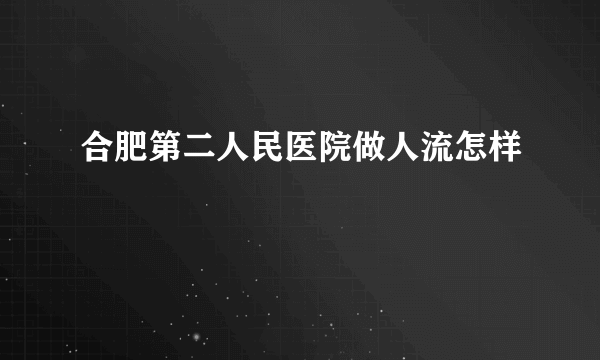 合肥第二人民医院做人流怎样